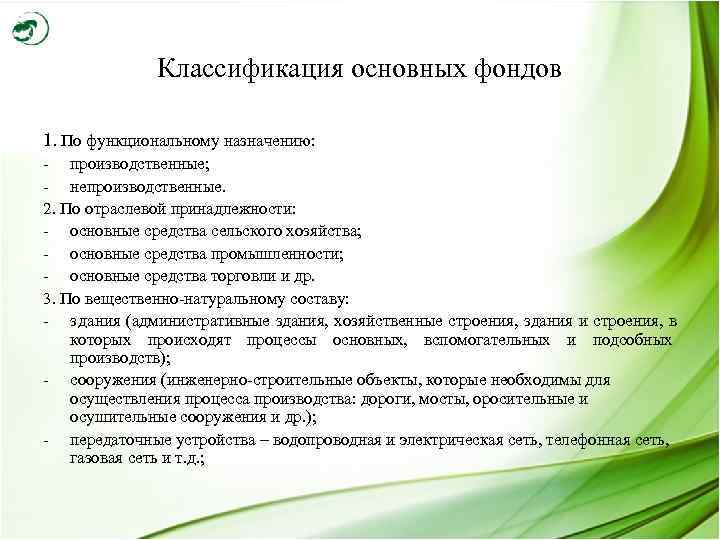 Классификация основных фондов

1. По функциональному назначению:
- производственные;
- непроизводственные.
2. По отраслевой принадлежности:
- основные средства сельского хозяйства;
- основные средства промышленности;
- основные средства торговли и др.
3. По вещественно-натуральному составу:
- здания (административные здания, хозяйственные строения, здания и строения, в которых происходят процессы основных, вспомогательных и подсобных производств);
- сооружения (инженерно-строительные объекты, которые необходимы для осуществления процесса производства: дороги, мосты, оросительные и осушительные сооружения и др.);
- передаточные устройства – водопроводная и электрическая сеть, телефонная сеть, газовая сеть и т.д.;